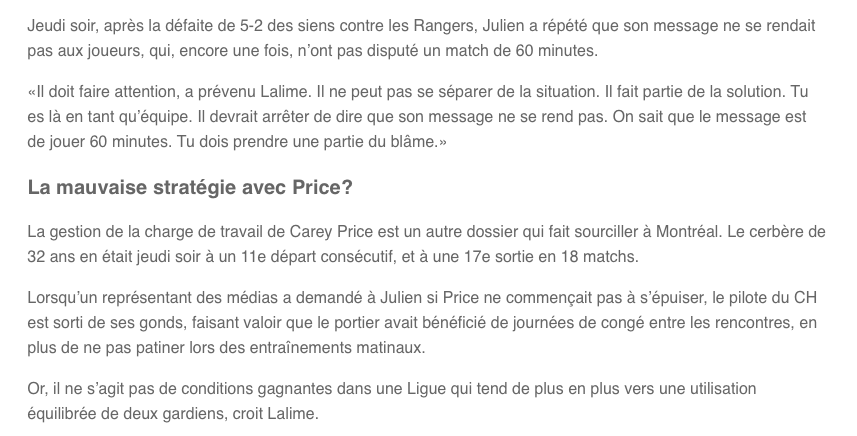 Jeudi soir, après la défaite de 5-2 des siens contre les Rangers, Julien a répété que son message ne se rendait pas aux joueurs, qui, encore une fois, n'ont pas disputé un match de 60 minutes.

«Il doit faire attention, a prévenu Lalime. Il ne peut pas se séparer de la situation. Il fait partie de la solution. Tu es là en tant qu'équipe. Il devrait arrêter de dire que son message ne se rend pas. On sait que le message est de jouer 60 minutes. Tu dois prendre une partie du blâme.»

La mauvaise stratégie avec Price?

La gestion de la charge de travail de Carey Price est un autre dossier qui fait sourciller à Montréal. Le cerbère de 32 ans en était jeudi soir à un 11e départ consécutif, et à une 17e sortie en 18 matchs.

Lorsqu'un représentant des médias a demandé à Julien si Price ne commençait pas à s'épuiser, le pilote du CH est sorti de ses gonds, faisant valoir que le portier avait bénéficié de journées de congé entre les rencontres, en plus de ne pas patiner lors des entraînements matinaux.

Or, il ne s'agit pas de conditions gagnantes dans une Ligue qui tend de plus en plus vers une utilisation équilibrée de deux gardiens, croit Lalime.